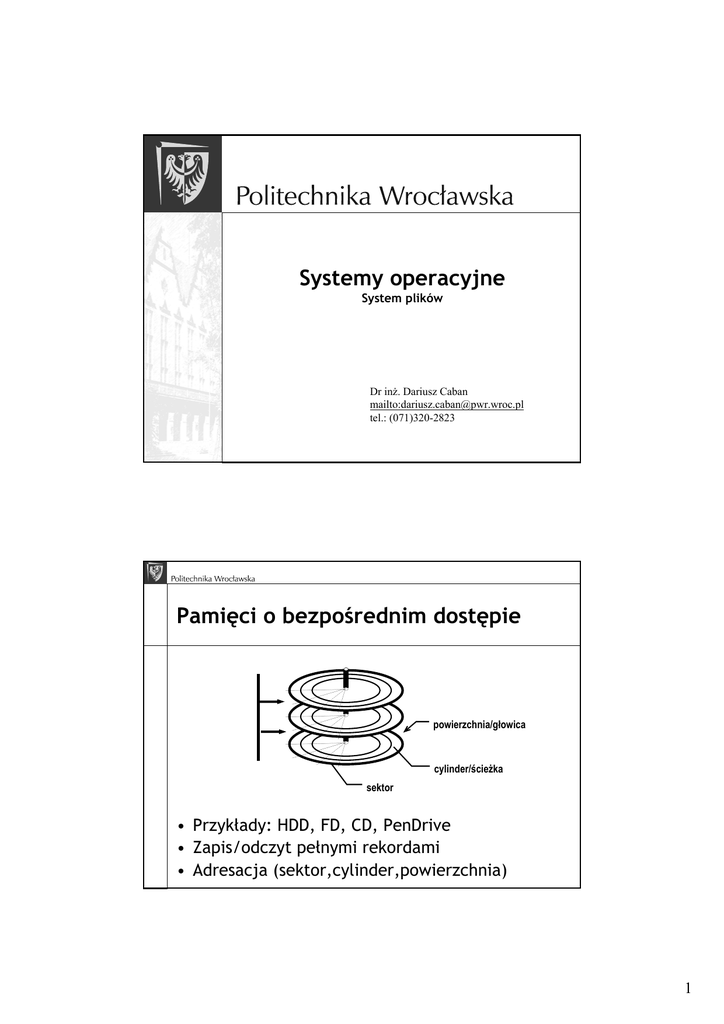 Politechnika Wrocławska

Systemy operacyjne
System plików

Dr inż. Dariusz Caban
mailto:dariusz.caban@pwr.wroc.pl
tel.: (071)320-2823

Politechnika Wrocławska

Pamięci o bezpośrednim dostępie

powierzchnia/głowica

cylinder/ścieżka

sektor

• Przykłady: HDD, FD, CD, PenDrive
• Zapis/odczyt pełnymi rekordami
• Adresacja (sektor,cylinder,powierzchnia)

1